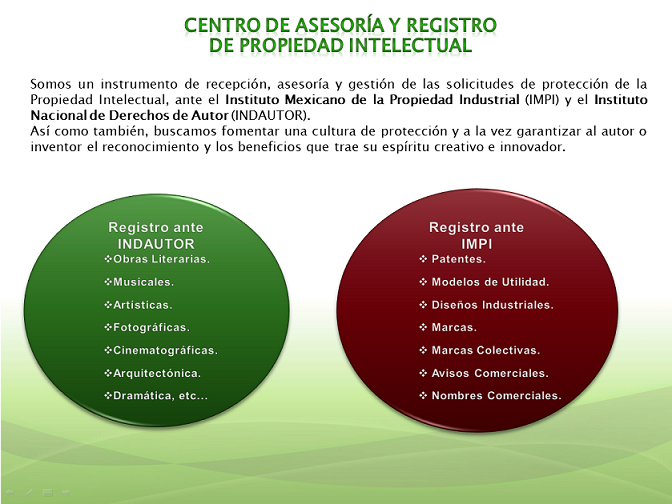 CENTRO DE ASESORÍA Y REGISTRO
DE PROPIEDAD INTELECTUAL

Somos un instrumento de recepción, asesoría y gestión de las solicitudes de protección de la Propiedad Intelectual, ante el Instituto Mexicano de la Propiedad Industrial (IMPI) y el Instituto Nacional de Derechos de Autor (INDAUTOR).
Así como también, buscamos fomentar una cultura de protección y a la vez garantizar al autor o inventor el reconocimiento y los beneficios que trae su espíritu creativo e innovador.

Registro ante
INDAUTOR
❖Obras Literarias.
❖Musicales.
❖Artísticas.
❖Fotográficas.
❖Cinematográficas.
❖Arquitectónica.
❖Dramática, etc...

Registro ante
IMPI
❖ Patentes.
❖ Modelos de Utilidad.
❖ Diseños Industriales.
❖ Marcas.
❖ Marcas Colectivas.
❖ Avisos Comerciales.
❖ Nombres Comerciales.